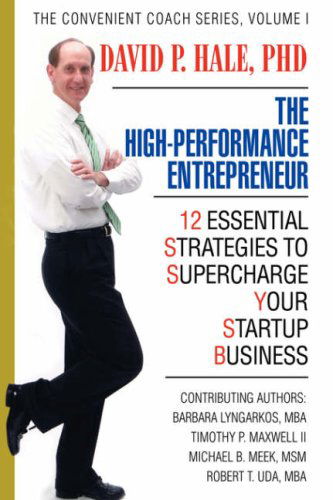 THE CONVENIENT COACH SERIES, VOLUME I

DAVID P. HALE, PHD

THE HIGH-PERFORMANCE ENTREPRENEUR

12 ESSENTIAL STRATEGIES TO SUPERCHARGE YOUR STARTUP BUSINESS

CONTRIBUTING AUTHORS:
BARBARA LYNGARKOS, MBA
TIMOTHY P. MAXWELL II
MICHAEL B. MEEK, MSM
ROBERT T. UDA, MBA